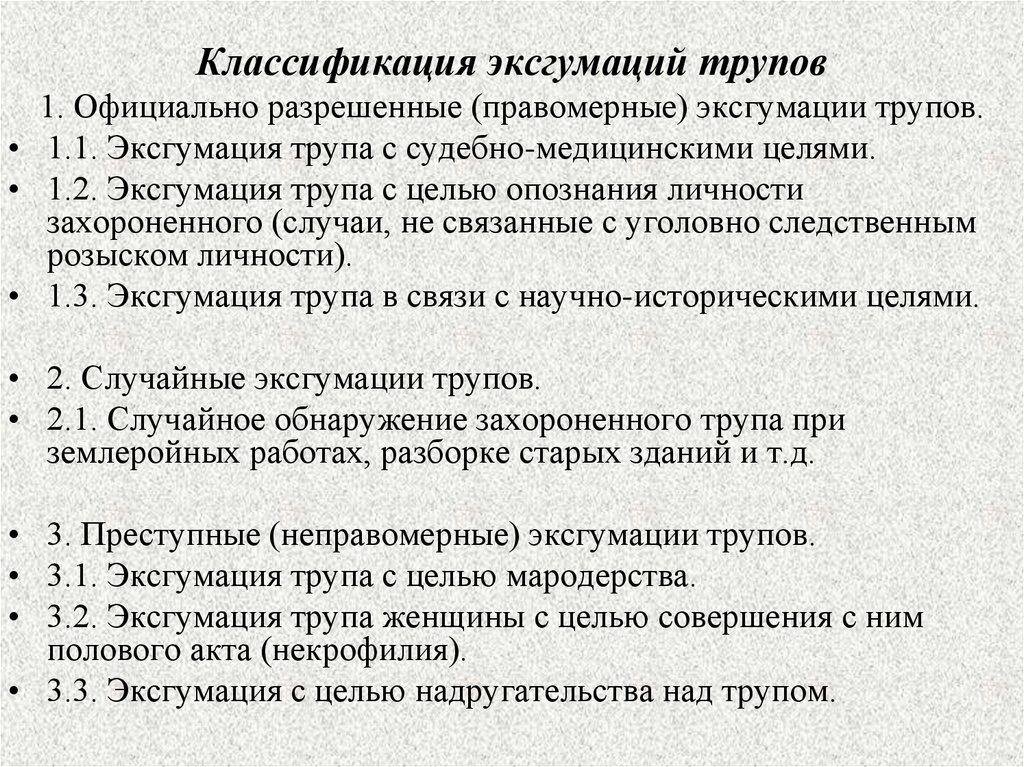 Классификация эксгумаций трупов

1. Официально разрешенные (правомерные) эксгумации трупов.

• 1.1. Эксгумация трупа с судебно-медицинскими целями.
• 1.2. Эксгумация трупа с целью опознания личности захороненного (случаи, не связанные с уголовно следственным розыском личности).
• 1.3. Эксгумация трупа в связи с научно-историческими целями.

• 2. Случайные эксгумации трупов.
• 2.1. Случайное обнаружение захороненного трупа при землеройных работах, разборке старых зданий и т.д.

• 3. Преступные (неправомерные) эксгумации трупов.
• 3.1. Эксгумация трупа с целью мародерства.
• 3.2. Эксгумация трупа женщины с целью совершения с ним полового акта (некрофилия).
• 3.3. Эксгумация с целью надругательства над трупом.